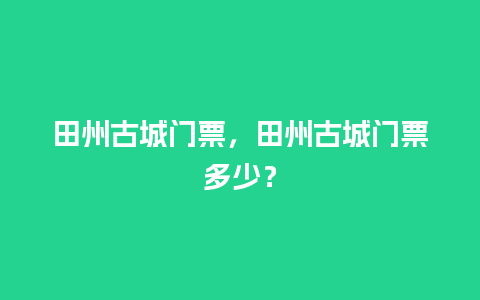 田州古城门票，田州古城门票多少？